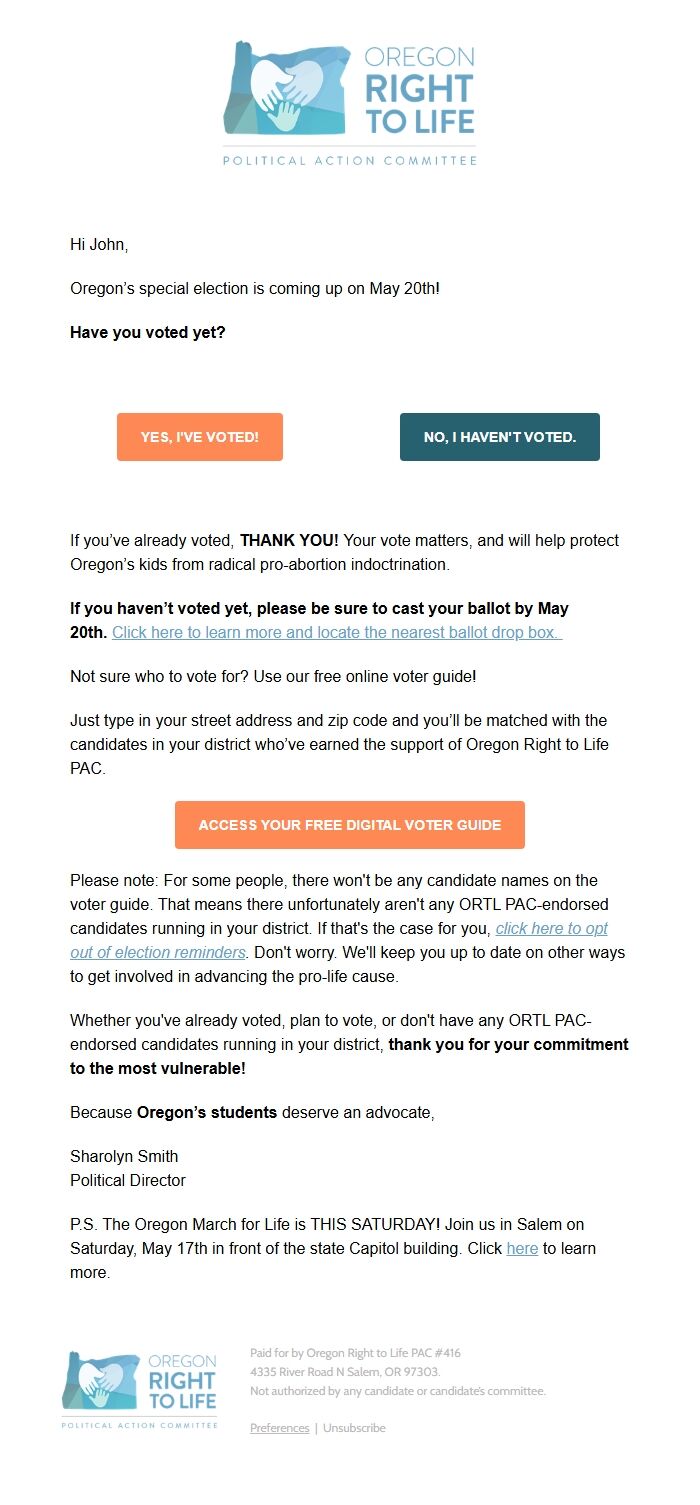 OREGON RIGHT TO LIFE
POLITICAL ACTION COMMITTEE

Hi John,

Oregon's special election is coming up on May 20th!

Have you voted yet?

YES, I'VE VOTED!

NO, I HAVEN'T VOTED.

If you've already voted, THANK YOU! Your vote matters, and will help protect Oregon's kids from radical pro-abortion indoctrination.

If you haven't voted yet, please be sure to cast your ballot by May 20th. Click here to learn more and locate the nearest ballot drop box.

Not sure who to vote for? Use our free online voter guide!

Just type in your street address and zip code and you'll be matched with the candidates in your district who've earned the support of Oregon Right to Life PAC.

ACCESS YOUR FREE DIGITAL VOTER GUIDE

Please note: For some people, there won't be any candidate names on the voter guide. That means there unfortunately aren't any ORTL PAC-endorsed candidates running in your district. If that's the case for you, click here to opt out of election reminders. Don't worry. We'll keep you up to date on other ways to get involved in advancing the pro-life cause.

Whether you've already voted, plan to vote, or don't have any ORTL PAC-endorsed candidates running in your district, thank you for your commitment to the most vulnerable!

Because Oregon's students deserve an advocate,

Sharolyn Smith
Political Director

P.S. The Oregon March for Life is THIS SATURDAY! Join us in Salem on Saturday, May 17th in front of the state Capitol building. Click here to learn more.

OREGON RIGHT TO LIFE
POLITICAL ACTION COMMITTEE

Paid for by Oregon Right to Life PAC #416
4335 River Road N Salem, OR 97303.
Not authorized by any candidate or candidate's committee.

Preferences | Unsubscribe